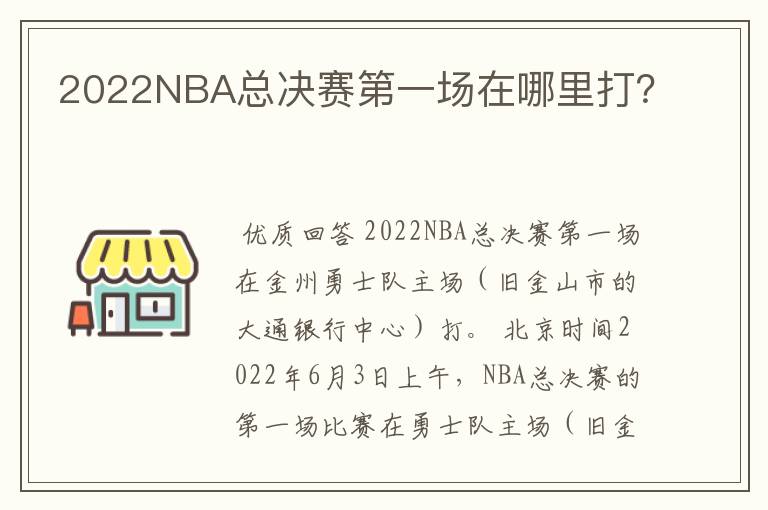 2022NBA总决赛第一场在哪里打?

优质回答 2022NBA总决赛第一场在金州勇士队主场（旧金山市的大通银行中心）打。 北京时间2022年6月3日上午，NBA总决赛的第一场比赛在勇士队主场（旧金